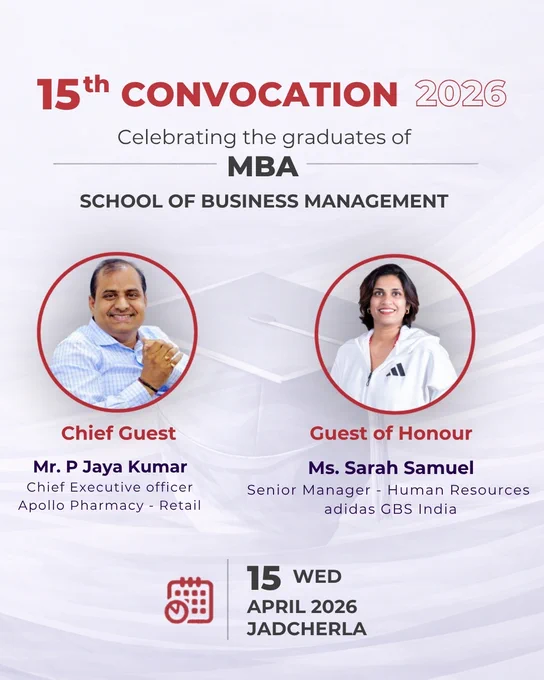 15th CONVOCATION 2026

Celebrating the graduates of

MBA

SCHOOL OF BUSINESS MANAGEMENT

Chief Guest

Mr. P Jaya Kumar
Chief Executive officer
Apollo Pharmacy - Retail

Guest of Honour

Ms. Sarah Samuel
Senior Manager - Human Resources
adidas GBS India

15 WED
APRIL 2026
JADCHERLA